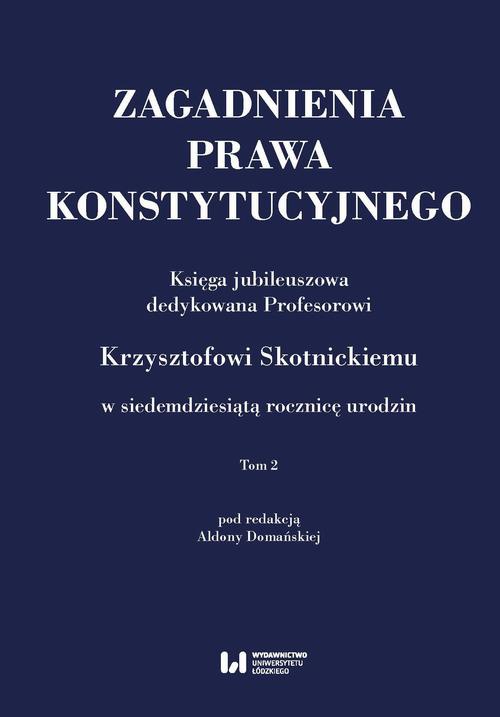 ZAGADNIENIA PRAWA KONSTYTUCYJNEGO

Księga jubileuszowa dedykowana Profesorowi

Krzysztofowi Skotnickiemu

w siedemdziesiątą rocznicę urodzin

Tom 2

pod redakcją Aldony Domańskiej

WYDAWNICTWO UNIWERSYTETU ŁÓDZKIEGO